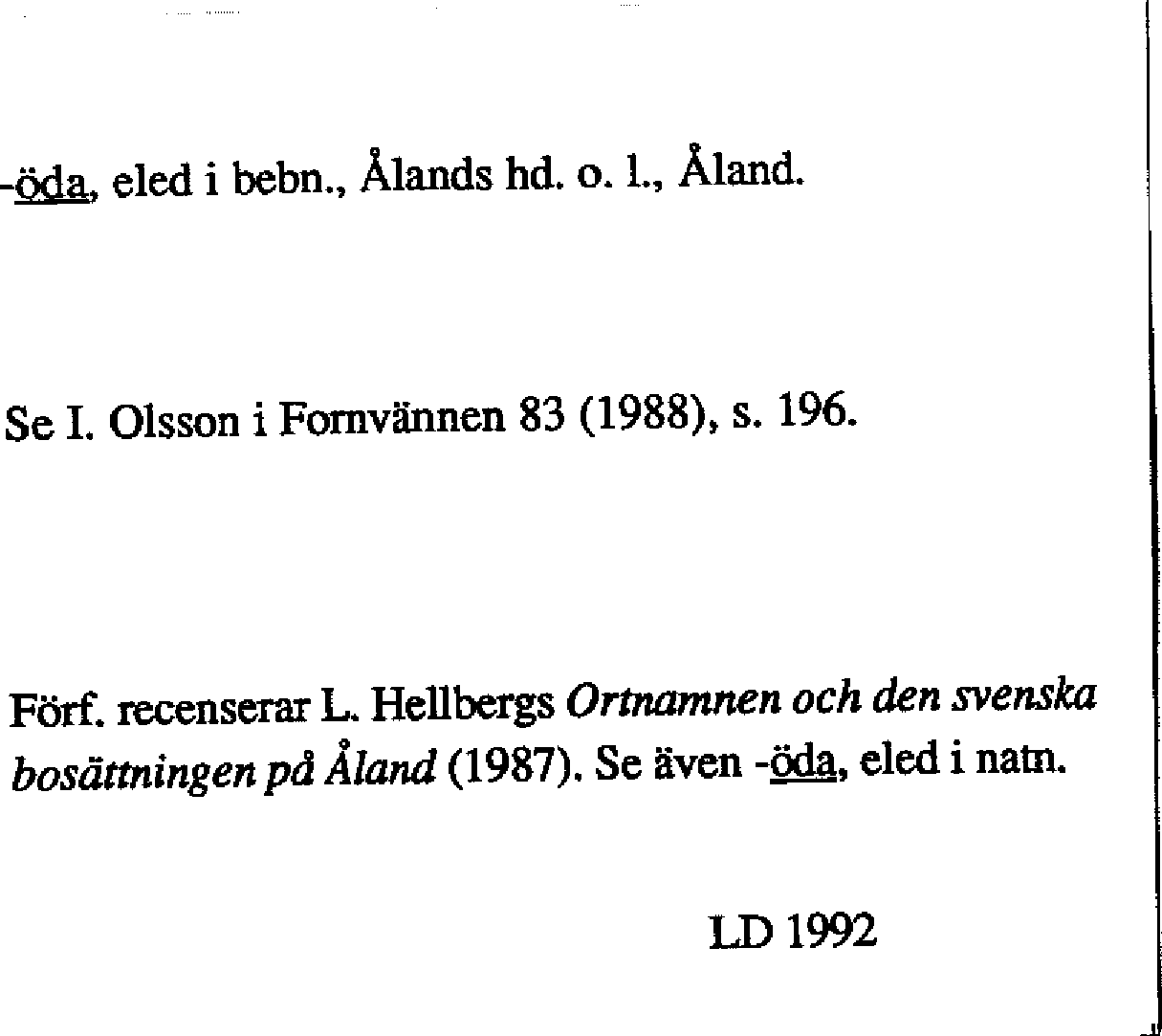 -öda, eled i bebn., Ålands hd. o. l., Åland.

Se I. Olsson i Fornvännen 83 (1988), s. 196.

Förf. recenserar L. Hellbergs Ortnamnen och den svenska bosättningen på Åland (1987). Se även -öda, eled i natn.

LD 1992